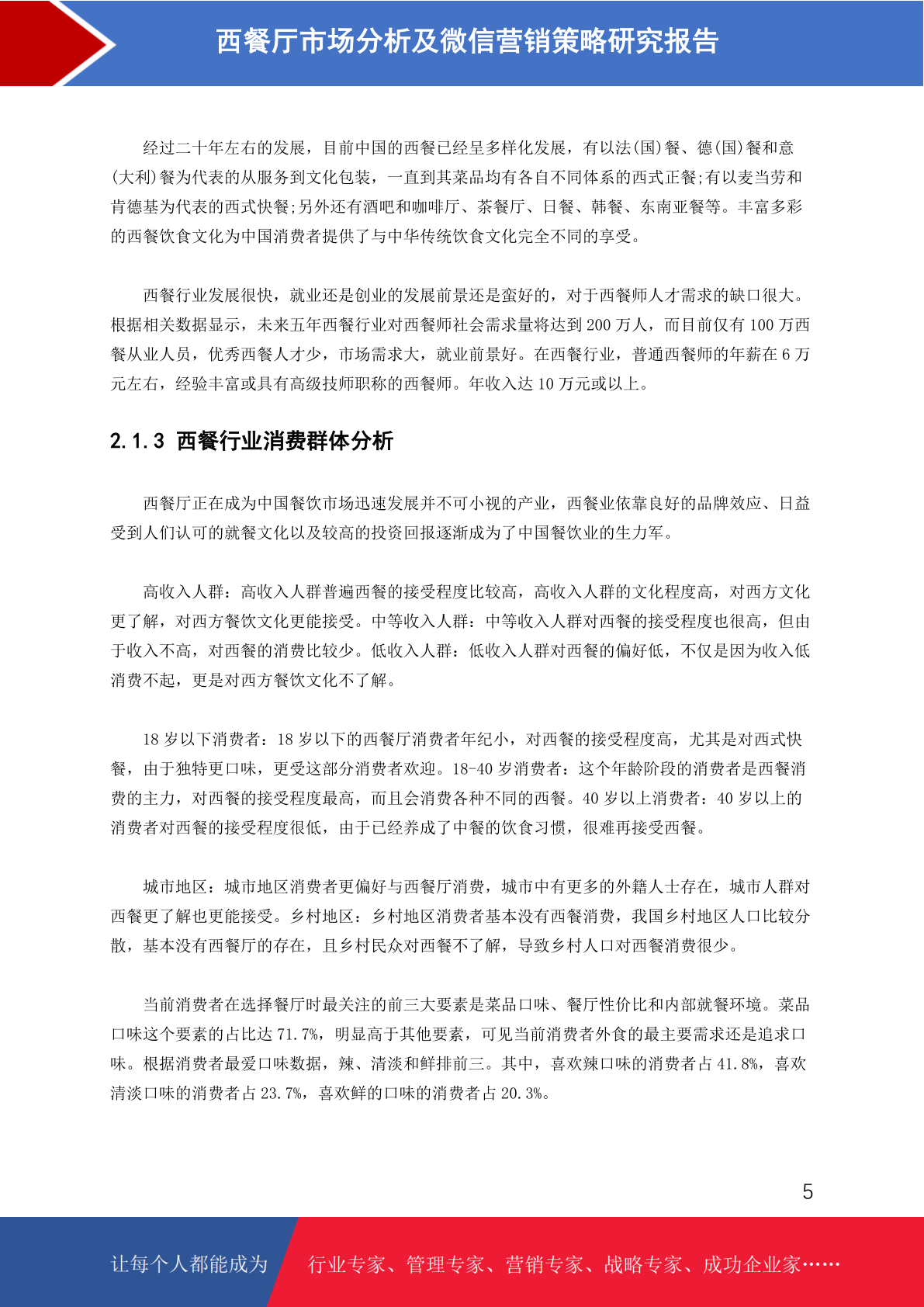 西餐厅市场分析及微信营销策略研究报告

经过二十年左右的发展，目前中国的西餐已经呈多样化发展，有以法(国)餐、德(国)餐和意(大利)餐为代表的从服务到文化包装，一直到其菜品均有各自不同体系的西式正餐;有以麦当劳和肯德基为代表的西式快餐;另外还有酒吧和咖啡厅、茶餐厅、日餐、韩餐、东南亚餐等。丰富多彩的西餐饮食文化为中国消费者提供了与中华传统饮食文化完全不同的享受。

西餐行业发展很快，就业还是创业的发展前景还是蛮好的，对于西餐师人才需求的缺口很大。根据相关数据显示，未来五年西餐行业对西餐师社会需求量将达到 200 万人，而目前仅有 100 万西餐从业人员，优秀西餐人才少，市场需求大，就业前景好。在西餐行业，普通西餐师的年薪在 6 万元左右，经验丰富或具有高级技师职称的西餐师。年收入达 10 万元或以上。

2.1.3 西餐行业消费群体分析

西餐厅正在成为中国餐饮市场迅速发展并不可小视的产业，西餐业依靠良好的品牌效应、日益受到人们认可的就餐文化以及较高的投资回报逐渐成为了中国餐饮业的生力军。

高收入人群：高收入人群普遍西餐的接受程度比较高，高收入人群的文化程度高，对西方文化更了解，对西方餐饮文化更能接受。中等收入人群：中等收入人群对西餐的接受程度也很高，但由于收入不高，对西餐的消费比较少。低收入人群：低收入人群对西餐的偏好低，不仅是因为收入低消费不起，更是对西方餐饮文化不了解。

18 岁以下消费者：18 岁以下的西餐厅消费者年纪小，对西餐的接受程度高，尤其是对西式快餐，由于独特更口味，更受这部分消费者欢迎。18-40 岁消费者：这个年龄阶段的消费者是西餐消费的主力，对西餐的接受程度最高，而且会消费各种不同的西餐。40 岁以上消费者：40 岁以上的消费者对西餐的接受程度很低，由于已经养成了中餐的饮食习惯，很难再接受西餐。

城市地区：城市地区消费者更偏好与西餐厅消费，城市中有更多的外籍人士存在，城市人群对西餐更了解也更能接受。乡村地区：乡村地区消费者基本没有西餐消费，我国乡村地区人口比较分散，基本没有西餐厅的存在，且乡村民众对西餐不了解，导致乡村人口对西餐消费很少。

当前消费者在选择餐厅时最关注的前三大要素是菜品口味、餐厅性价比和内部就餐环境。菜品口味这个要素的占比达 71.7%，明显高于其他要素，可见当前消费者外食的最主要需求还是追求口味。根据消费者最爱口味数据，辣、清淡和鲜排前三。其中，喜欢辣口味的消费者占 41.8%，喜欢清淡口味的消费者占 23.7%，喜欢鲜的口味的消费者占 20.3%。

5

让每个人都能成为 行业专家、管理专家、营销专家、战略专家、成功企业家……